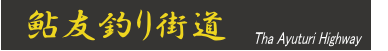 鮎友釣り街道

Tha Ayuturi Highway